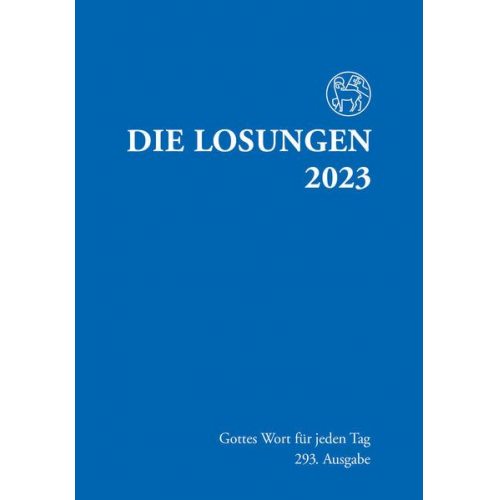 DIE LOSUNGEN
2023

Gottes Wort für jeden Tag
293. Ausgabe